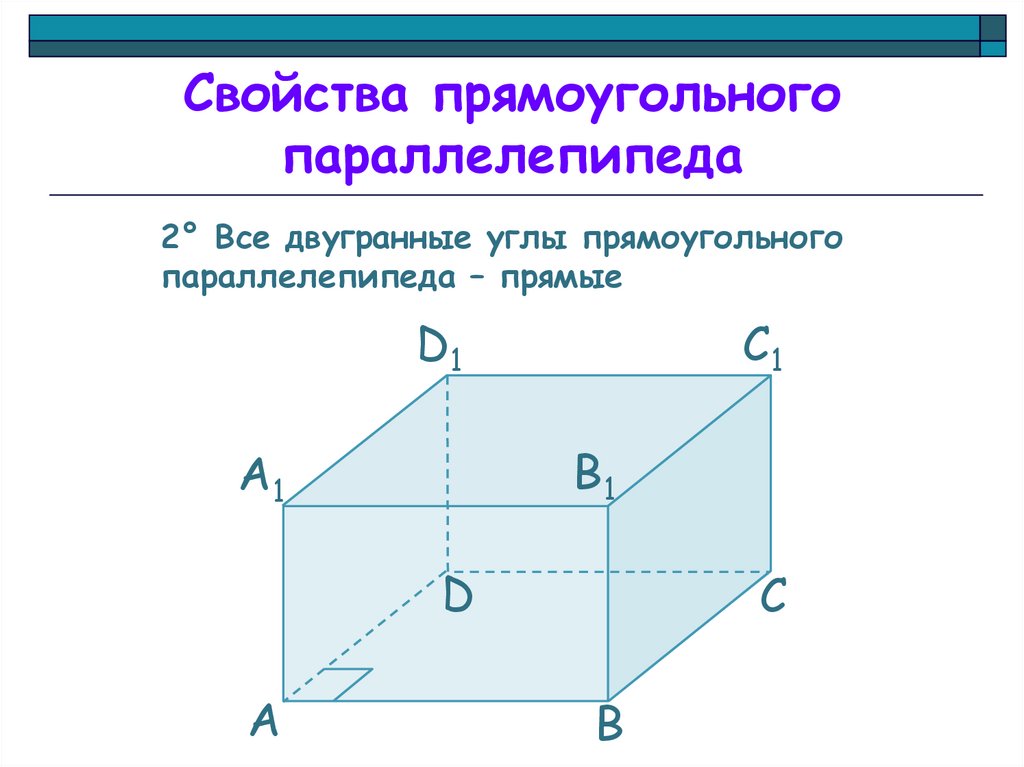 Свойства прямоугольного параллелепипеда

2° Все двугранные углы прямоугольного параллелепипеда – прямые

$D_1$

$C_1$

$A_1$

$B_1$

D

C

A

B